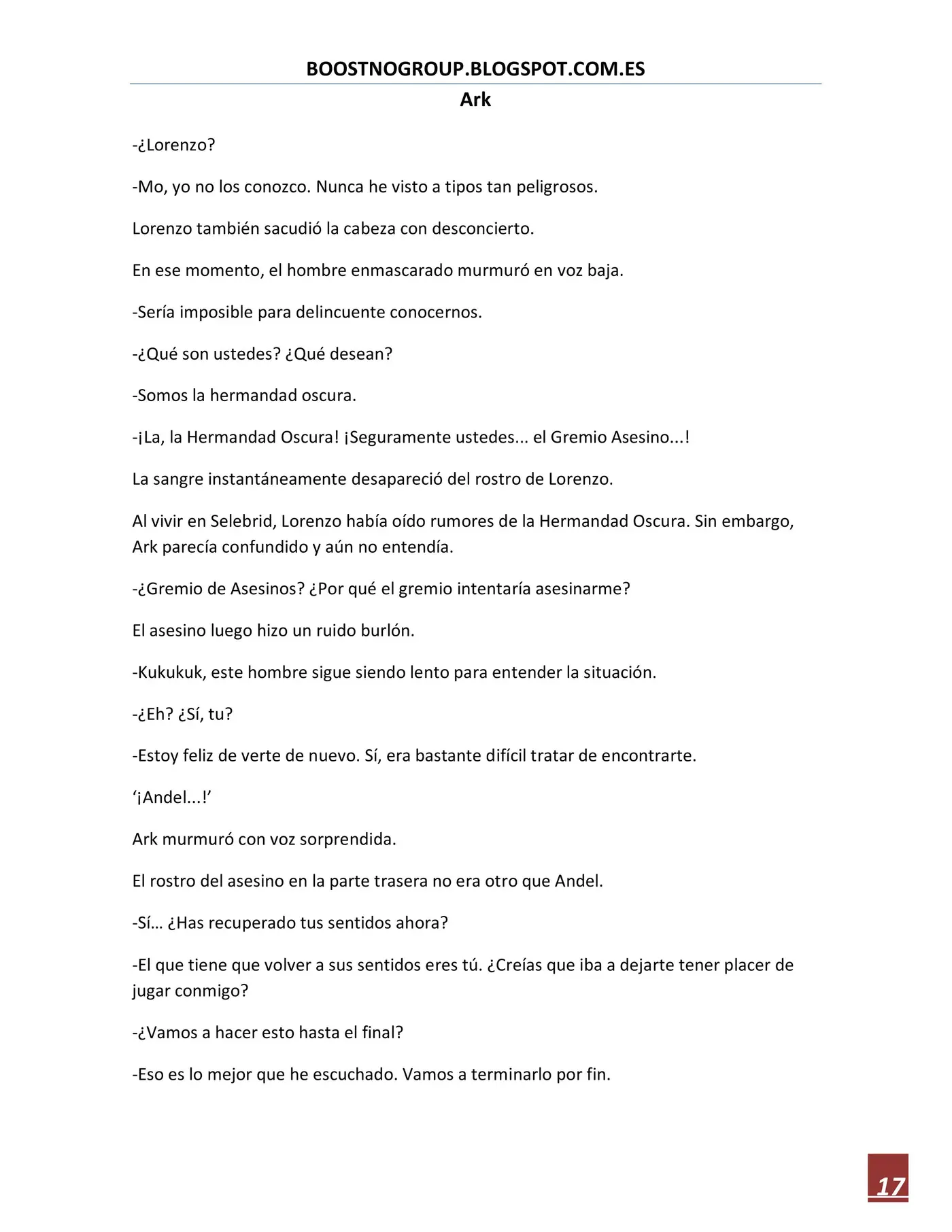 BOOSTNOGROUP.BLOGSPOT.COM.ES

Ark

-¿Lorenzo?

-Mo, yo no los conozco. Nunca he visto a tipos tan peligrosos.

Lorenzo también sacudió la cabeza con desconcierto.

En ese momento, el hombre enmascarado murmuró en voz baja.

-Sería imposible para delincuente conocernos.

-¿Qué son ustedes? ¿Qué desean?

-Somos la hermandad oscura.

-¡La, la Hermandad Oscura! ¡Seguramente ustedes... el Gremio Asesino...!

La sangre instantáneamente desapareció del rostro de Lorenzo.

Al vivir en Selebrid, Lorenzo había oído rumores de la Hermandad Oscura. Sin embargo, Ark parecía confundido y aún no entendía.

-¿Gremio de Asesinos? ¿Por qué el gremio intentaría asesinarme?

El asesino luego hizo un ruido burlón.

-Kukukuk, este hombre sigue siendo lento para entender la situación.

-¿Eh? ¿Sí, tu?

-Estoy feliz de verte de nuevo. Sí, era bastante difícil tratar de encontrarte.

'¡Andel...!'

Ark murmuró con voz sorprendida.

El rostro del asesino en la parte trasera no era otro que Andel.

-Sí… ¿Has recuperado tus sentidos ahora?

-El que tiene que volver a sus sentidos eres tú. ¿Creías que iba a dejarte tener placer de jugar conmigo?

-¿Vamos a hacer esto hasta el final?

-Eso es lo mejor que he escuchado. Vamos a terminarlo por fin.

17